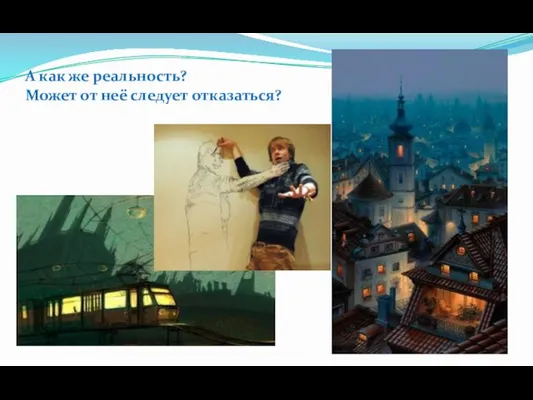 А как же реальность?
Может от неё следует отказаться?